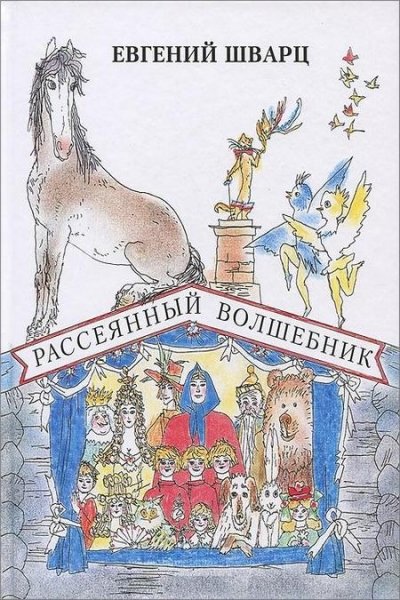 ЕВГЕНИЙ ШВАРЦ

РАССЕЯННЫЙ ВОЛШЕБНИК